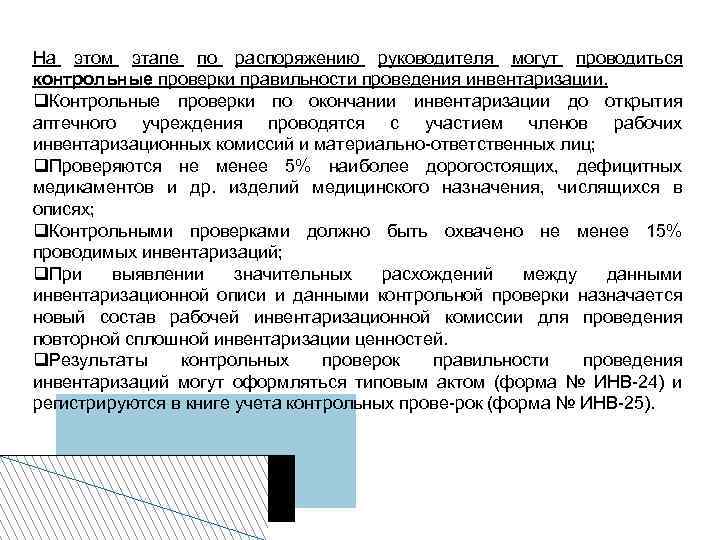 На этом этапе по распоряжению руководителя могут проводиться контрольные проверки правильности проведения инвентаризации.

❑Контрольные проверки по окончании инвентаризации до открытия аптечного учреждения проводятся с участием членов рабочих инвентаризационных комиссий и материально-ответственных лиц;

❑Проверяются не менее 5% наиболее дорогостоящих, дефицитных медикаментов и др. изделий медицинского назначения, числящихся в описях;

❑Контрольными проверками должно быть охвачено не менее 15% проводимых инвентаризаций;

❑При выявлении значительных расхождений между данными инвентаризационной описи и данными контрольной проверки назначается новый состав рабочей инвентаризационной комиссии для проведения повторной сплошной инвентаризации ценностей.

❑Результаты контрольных проверок правильности проведения инвентаризаций могут оформляться типовым актом (форма № ИНВ-24) и регистрируются в книге учета контрольных прове-рок (форма № ИНВ-25).